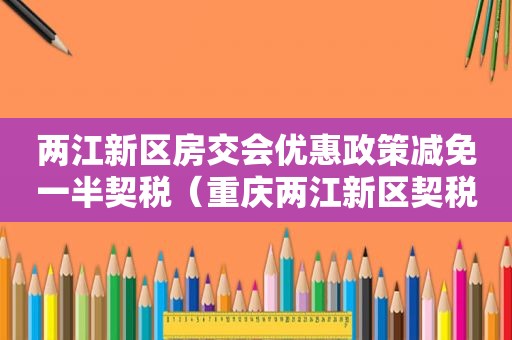 两江新区房交会优惠政策减免一半契税（重庆两江新区契税